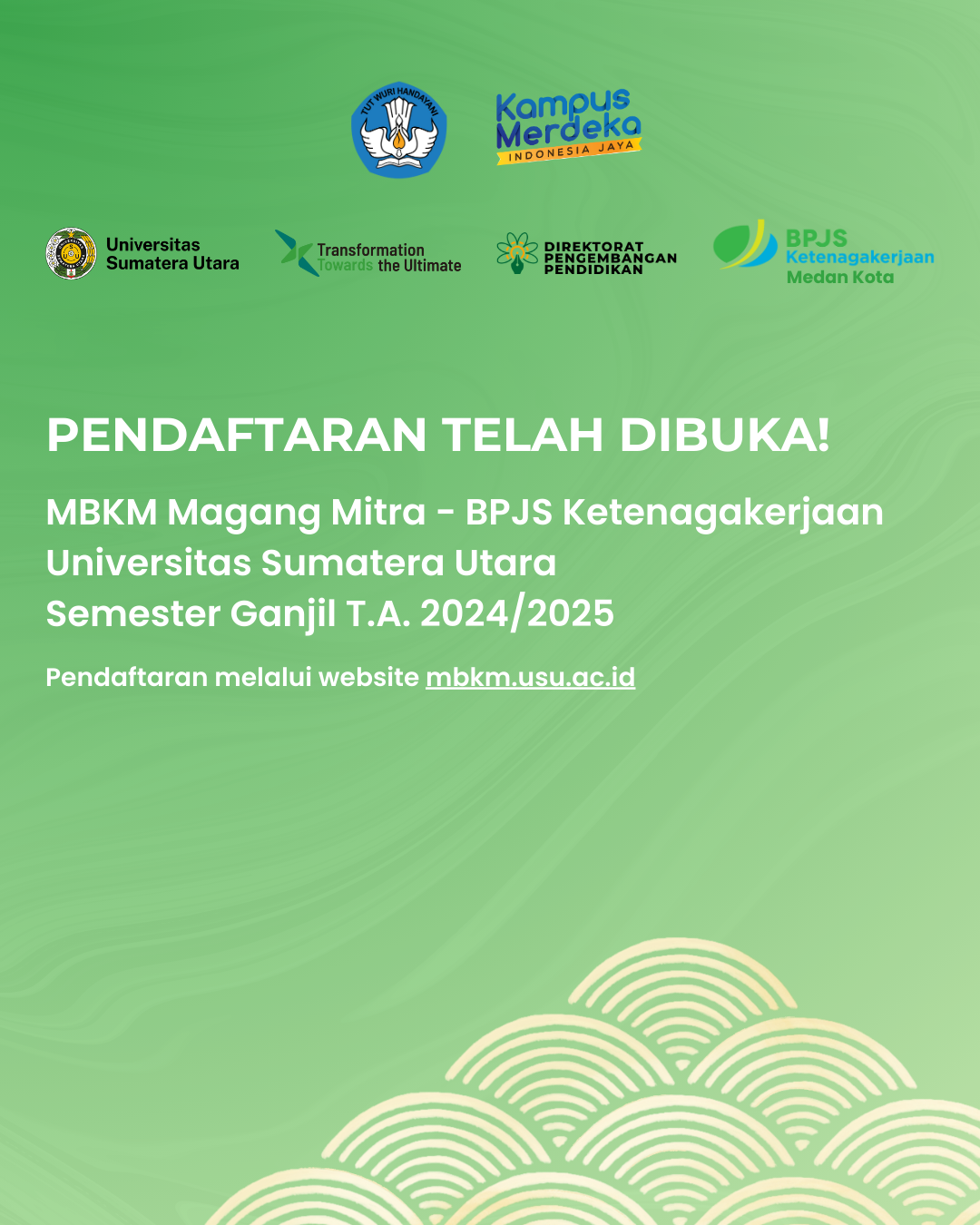 TUT WURI HANDAYANI

Kampus Merdeka
INDONESIA JAYA

Universitas Sumatera Utara

Transformation Towards the Ultimate

DIREKTORAT PENGEMBANGAN PENDIDIKAN

BPJS Ketenagakerjaan
Medan Kota

PENDAFTARAN TELAH DIBUKA!

MBKM Magang Mitra - BPJS Ketenagakerjaan
Universitas Sumatera Utara
Semester Ganjil T.A. 2024/2025

Pendaftaran melalui website mbkm.usu.ac.id